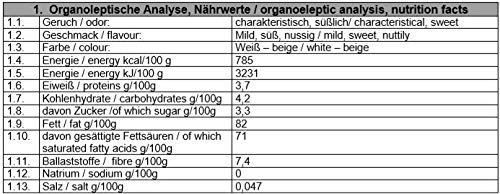 | 1. Organoleptische Analyse, Nährwerte / organoeleptic analysis, nutrition facts | | |
|---|---|---|
| 1.1. | Geruch / odor: | charakteristisch, süßlich/ characteristical, sweet |
| 1.2. | Geschmack / flavour: | Mild, süß, nussig / mild, sweet, nuttily |
| 1.3. | Farbe / colour: | Weiß – beige / white – beige |
| 1.4. | Energie / energy kcal/100 g | 785 |
| 1.5. | Energie / energy kJ/100 g | 3231 |
| 1.6. | Eiweiß / proteins g/100g | 3,7 |
| 1.7. | Kohlenhydrate / carbohydrates g/100g | 4,2 |
| 1.8. | davon Zucker /of which sugar g/100g | 3,3 |
| 1.9. | Fett / fat g/100g | 82 |
| 1.10. | davon gesättigte Fettsäuren / of which saturated fatty acids g/100g | 71 |
| 1.11. | Ballaststoffe / fibre g/100g | 7,4 |
| 1.12. | Natrium / sodium g/100g | 0 |
| 1.13. | Salz / salt g/100g | 0,047 |